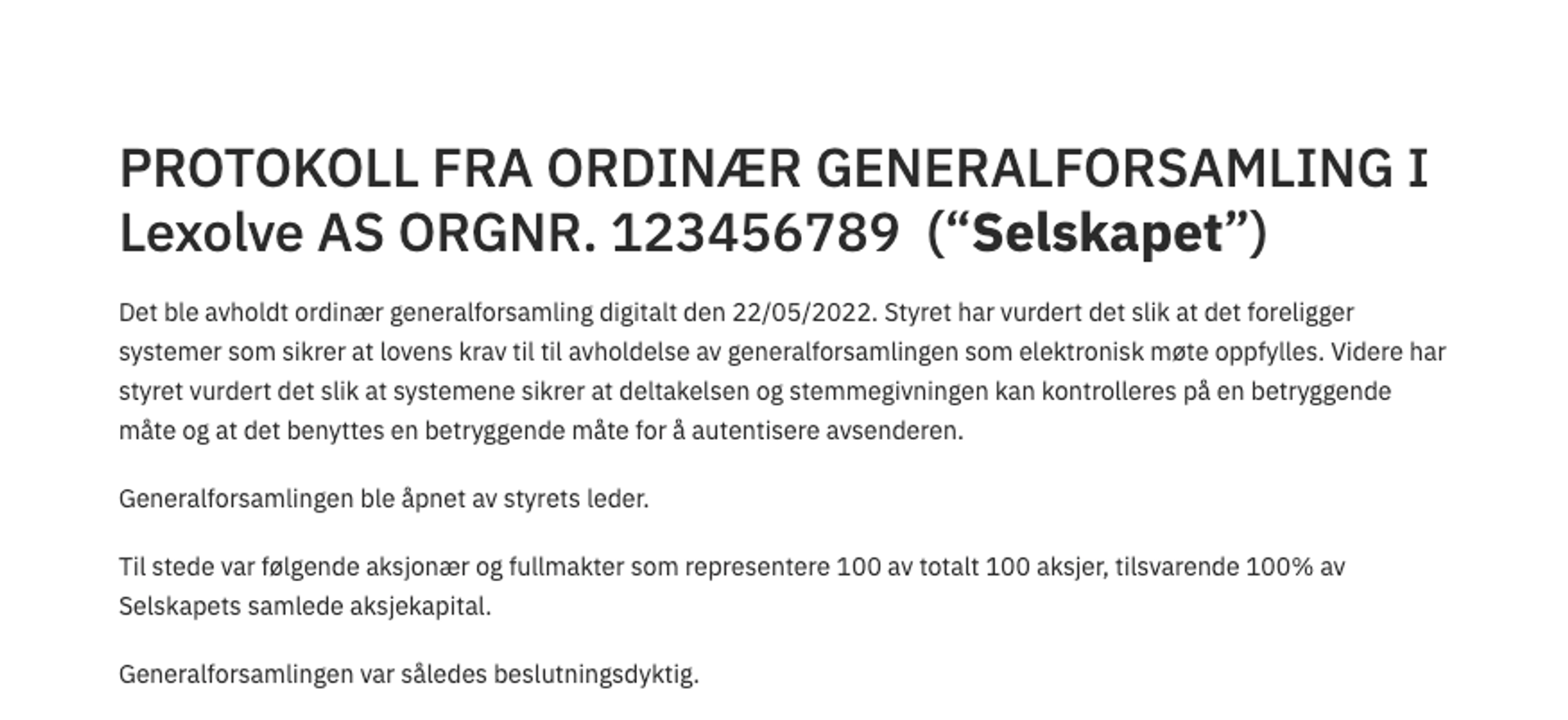 PROTOKOLL FRA ORDINÆR GENERALFORSAMLING I Lexolve AS ORGNR. 123456789 (“Selskapet”)

Det ble avholdt ordinær generalforsamling digitalt den 22/05/2022. Styret har vurdert det slik at det foreligger systemer som sikrer at lovens krav til til avholdelse av generalforsamlingen som elektronisk møte oppfylles. Videre har styret vurdert det slik at systemene sikrer at deltakelsen og stemmegivningen kan kontrolleres på en betryggende måte og at det benyttes en betryggende måte for å autentisere avsenderen.

Generalforsamlingen ble åpnet av styrets leder.

Til stede var følgende aksjonær og fullmakter som representere 100 av totalt 100 aksjer, tilsvarende 100% av Selskapets samlede aksjekapital.

Generalforsamlingen var således beslutningsdyktig.